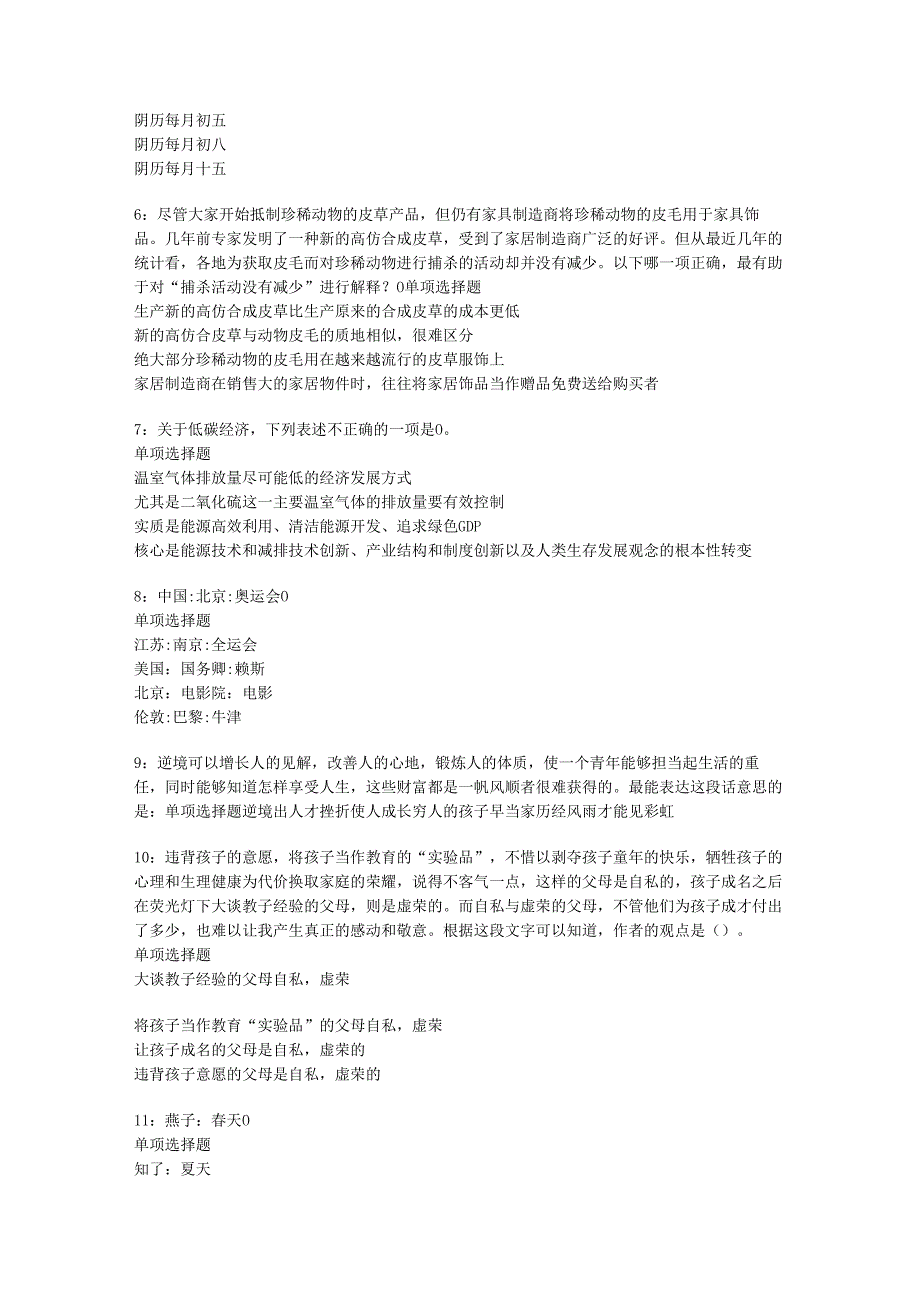 阴历每月初五
阴历每月初八
阴历每月十五

6：尽管大家开始抵制珍稀动物的皮草产品，但仍有家具制造商将珍稀动物的皮毛用于家具饰品。几年前专家发明了一种新的高仿合成皮草，受到了家居制造商广泛的好评。但从最近几年的统计看，各地为获取皮毛而对珍稀动物进行捕杀的活动却并没有减少。以下哪一项正确，最有助于对“捕杀活动没有减少”进行解释？0单项选择题
生产新的高仿合成皮草比生产原来的合成皮草的成本更低
新的高仿合皮草与动物皮毛的质地相似，很难区分
绝大部分珍稀动物的皮毛用在越来越流行的皮草服饰上
家居制造商在销售大的家居物件时，往往将家居饰品当作赠品免费送给购买者

7：关于低碳经济，下列表述不正确的一项是0。
单项选择题
温室气体排放量尽可能低的经济发展方式
尤其是二氧化硫这一主要温室气体的排放量要有效控制
实质是能源高效利用、清洁能源开发、追求绿色GDP
核心是能源技术和减排技术创新、产业结构和制度创新以及人类生存发展观念的根本性转变

8：中国:北京:奥运会0
单项选择题
江苏:南京:全运会
美国：国务卿:赖斯
北京：电影院：电影
伦敦:巴黎:牛津

9：逆境可以增长人的见解，改善人的心地，锻炼人的体质，使一个青年能够担当起生活的重任，同时能够知道怎样享受人生，这些财富都是一帆风顺者很难获得的。最能表达这段话意思的是：单项选择题逆境出人才挫折使人成长穷人的孩子早当家历经风雨才能见彩虹

10：违背孩子的意愿，将孩子当作教育的“实验品”，不惜以剥夺孩子童年的快乐，牺牲孩子的心理和生理健康为代价换取家庭的荣耀，说得不客气一点，这样的父母是自私的，孩子成名之后在荧光灯下大谈教子经验的父母，则是虚荣的。而自私与虚荣的父母，不管他们为孩子成才付出了多少，也难以让我产生真正的感动和敬意。根据这段文字可以知道，作者的观点是（）。
单项选择题
大谈教子经验的父母自私，虚荣

将孩子当作教育“实验品”的父母自私，虚荣
让孩子成名的父母是自私，虚荣的
违背孩子意愿的父母是自私，虚荣的

11：燕子：春天0
单项选择题
知了：夏天